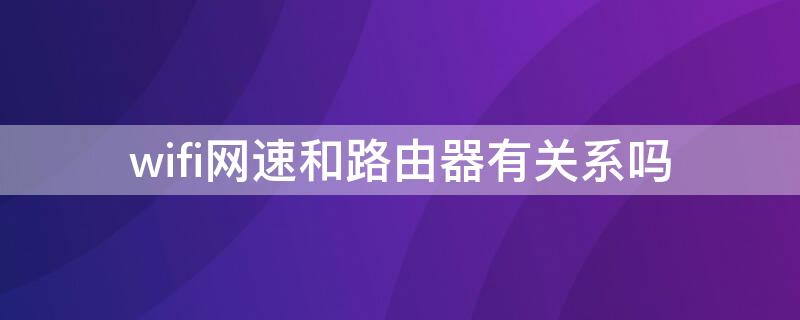 wifi网速和路由器有关系吗